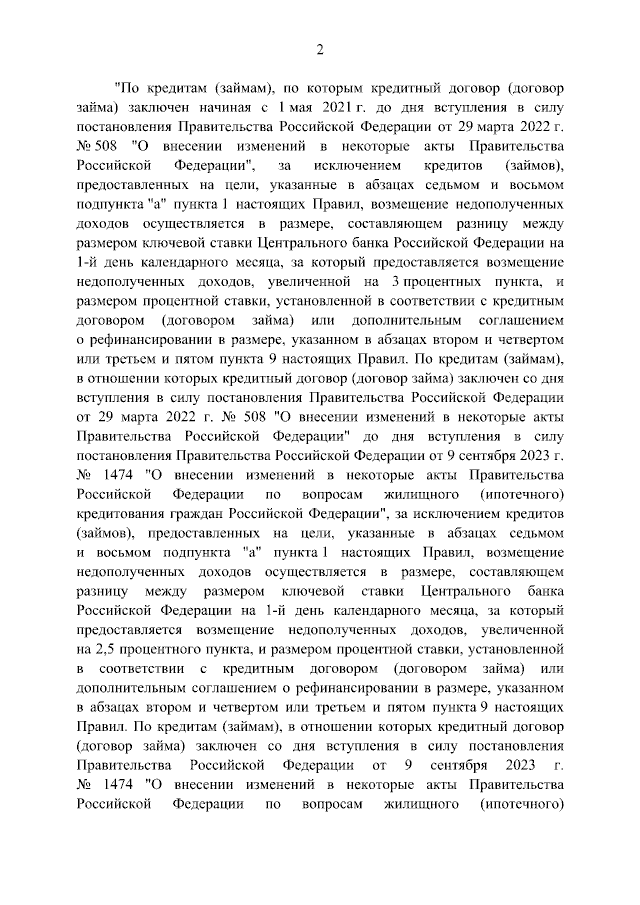 2

"По кредитам (займам), по которым кредитный договор (договор займа) заключен начиная с 1 мая 2021 г. до дня вступления в силу постановления Правительства Российской Федерации от 29 марта 2022 г. № 508 "О внесении изменений в некоторые акты Правительства Российской Федерации", за исключением кредитов (займов), предоставленных на цели, указанные в абзацах седьмом и восьмом подпункта "а" пункта 1 настоящих Правил, возмещение недополученных доходов осуществляется в размере, составляющем разницу между размером ключевой ставки Центрального банка Российской Федерации на 1-й день календарного месяца, за который предоставляется возмещение недополученных доходов, увеличенной на 3 процентных пункта, и размером процентной ставки, установленной в соответствии с кредитным договором (договором займа) или дополнительным соглашением о рефинансировании в размере, указанном в абзацах втором и четвертом или третьем и пятом пункта 9 настоящих Правил. По кредитам (займам), в отношении которых кредитный договор (договор займа) заключен со дня вступления в силу постановления Правительства Российской Федерации от 29 марта 2022 г. № 508 "О внесении изменений в некоторые акты Правительства Российской Федерации" до дня вступления в силу постановления Правительства Российской Федерации от 9 сентября 2023 г. № 1474 "О внесении изменений в некоторые акты Правительства Российской Федерации по вопросам жилищного (ипотечного) кредитования граждан Российской Федерации", за исключением кредитов (займов), предоставленных на цели, указанные в абзацах седьмом и восьмом подпункта "а" пункта 1 настоящих Правил, возмещение недополученных доходов осуществляется в размере, составляющем разницу между размером ключевой ставки Центрального банка Российской Федерации на 1-й день календарного месяца, за который предоставляется возмещение недополученных доходов, увеличенной на 2,5 процентного пункта, и размером процентной ставки, установленной в соответствии с кредитным договором (договором займа) или дополнительным соглашением о рефинансировании в размере, указанном в абзацах втором и четвертом или третьем и пятом пункта 9 настоящих Правил. По кредитам (займам), в отношении которых кредитный договор (договор займа) заключен со дня вступления в силу постановления Правительства Российской Федерации от 9 сентября 2023 г. № 1474 "О внесении изменений в некоторые акты Правительства Российской Федерации по вопросам жилищного (ипотечного)